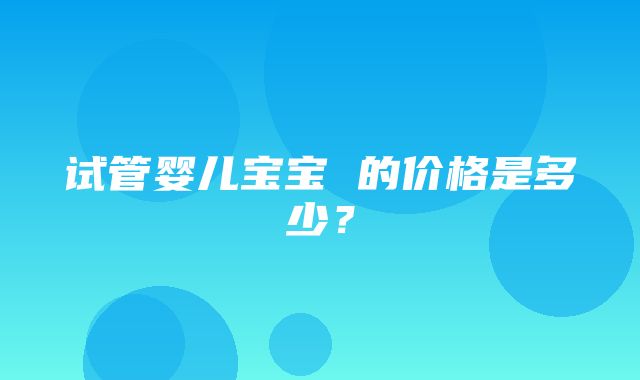 试管婴儿宝宝 的价格是多少？